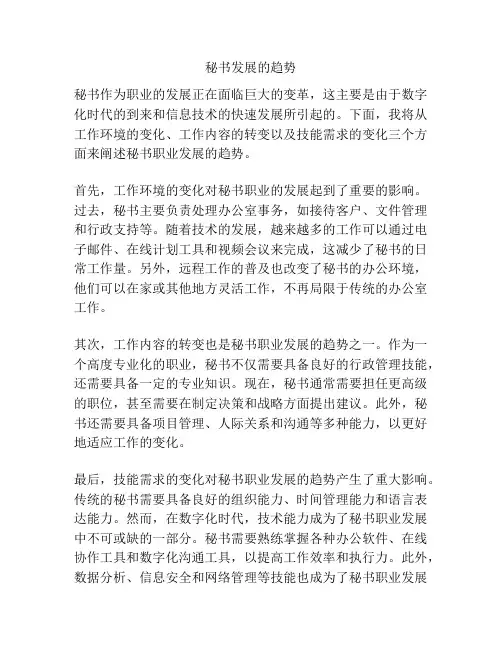 秘书发展的趋势

秘书作为职业的发展正在面临巨大的变革，这主要是由于数字化时代的到来和信息技术的快速发展所引起的。下面，我将从工作环境的变化、工作内容的转变以及技能需求的变化三个方面来阐述秘书职业发展的趋势。

首先，工作环境的变化对秘书职业的发展起到了重要的影响。过去，秘书主要负责处理办公室事务，如接待客户、文件管理和行政支持等。随着技术的发展，越来越多的工作可以通过电子邮件、在线计划工具和视频会议来完成，这减少了秘书的日常工作量。另外，远程工作的普及也改变了秘书的办公环境，他们可以在家或其他地方灵活工作，不再局限于传统的办公室工作。

其次，工作内容的转变也是秘书职业发展的趋势之一。作为一个高度专业化的职业，秘书不仅需要具备良好的行政管理技能，还需要具备一定的专业知识。现在，秘书通常需要担任更高级的职位，甚至需要在制定决策和战略方面提出建议。此外，秘书还需要具备项目管理、人际关系和沟通等多种能力，以更好地适应工作的变化。

最后，技能需求的变化对秘书职业发展的趋势产生了重大影响。传统的秘书需要具备良好的组织能力、时间管理能力和语言表达能力。然而，在数字化时代，技术能力成为了秘书职业发展中不可或缺的一部分。秘书需要熟练掌握各种办公软件、在线协作工具和数字化沟通工具，以提高工作效率和执行力。此外，数据分析、信息安全和网络管理等技能也成为了秘书职业发展